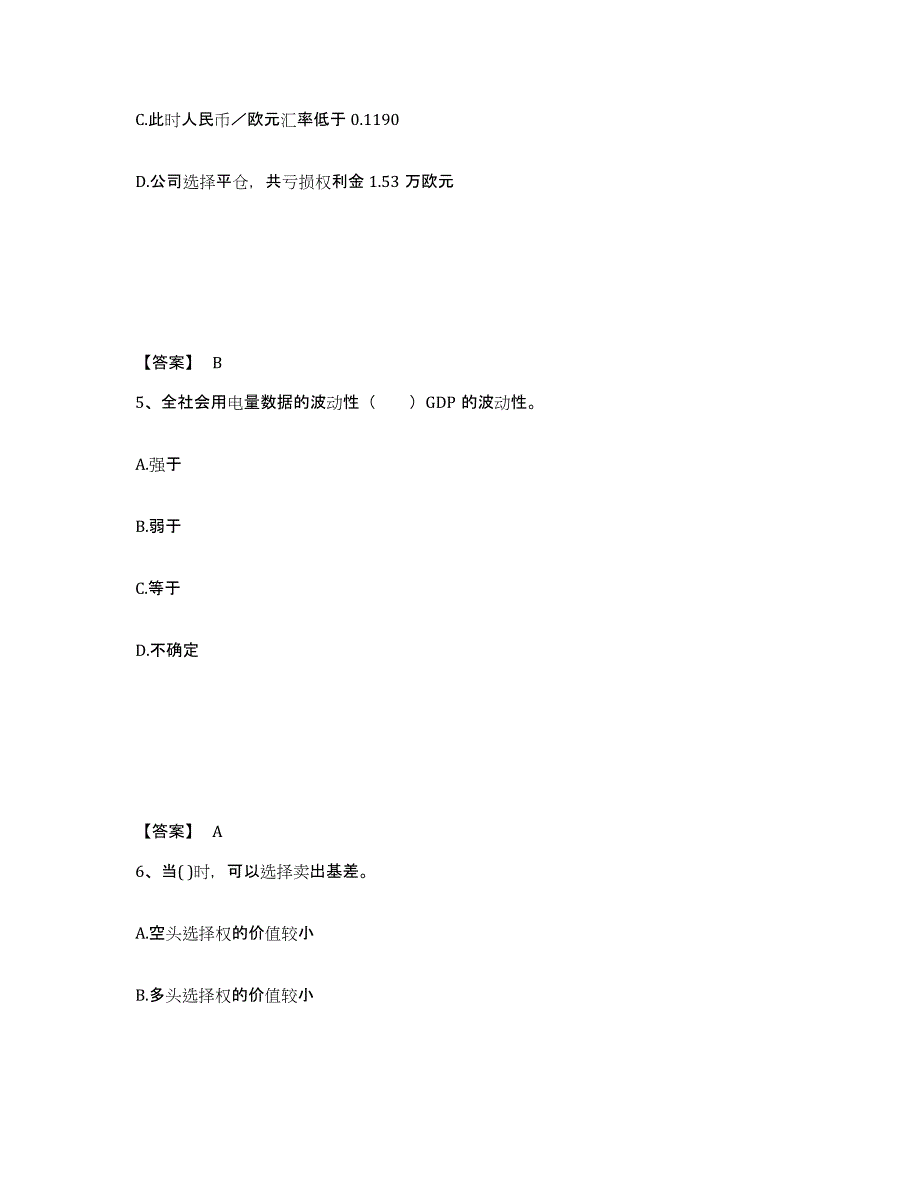 C.此时人民币／欧元汇率低于 0.1190

D.公司选择平仓，共亏损权利金 1.53 万欧元

【答案】 B

5、全社会用电量数据的波动性（　　）GDP 的波动性。

A.强于

B.弱于

C.等于

D.不确定

【答案】 A

6、当( )时，可以选择卖出基差。

A.空头选择权的价值较小

B.多头选择权的价值较小